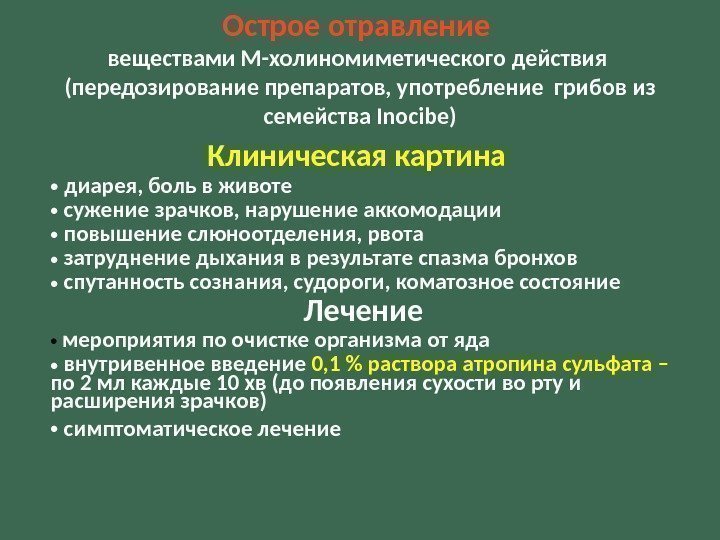 Острое отравление
веществами М-холиномиметического действия (передозирование препаратов, употребление грибов из семейства Inocibe)

Клиническая картина
• диарея, боль в животе
• сужение зрачков, нарушение аккомодации
• повышение слюноотделения, рвота
• затруднение дыхания в результате спазма бронхов
• спутанность сознания, судороги, коматозное состояние

Лечение
• мероприятия по очистке организма от яда
• внутривенное введение 0,1 % раствора атропина сульфата – по 2 мл каждые 10 хв (до появления сухости во рту и расширения зрачков)
• симптоматическое лечение